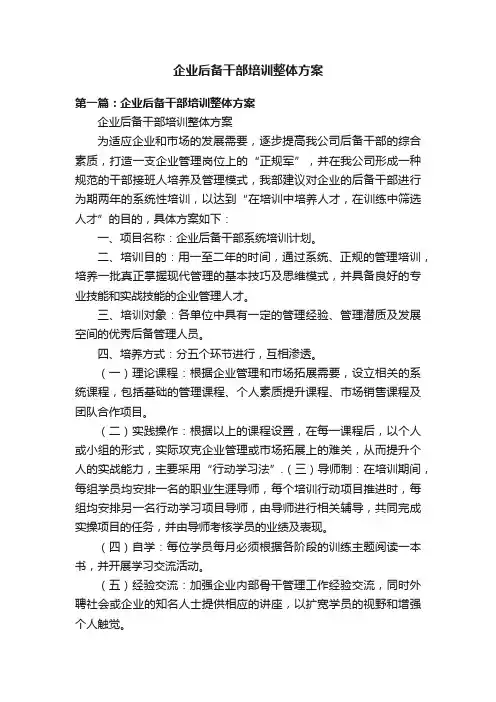 企业后备干部培训整体方案

第一篇：企业后备干部培训整体方案

企业后备干部培训整体方案

为适应企业和市场的发展需要，逐步提高我公司后备干部的综合素质，打造一支企业管理岗位上的“正规军”，并在我公司形成一种规范的干部接班人培养及管理模式，我部建议对企业的后备干部进行为期两年的系统性培训，以达到“在培训中培养人才，在训练中筛选人才”的目的，具体方案如下：

一、项目名称：企业后备干部系统培训计划。

二、培训目的：用一至二年的时间，通过系统、正规的管理培训，培养一批真正掌握现代管理的基本技巧及思维模式，并具备良好的专业技能和实战技能的企业管理人才。

三、培训对象：各单位中具有一定的管理经验、管理潜质及发展空间的优秀后备管理人员。

四、培养方式：分五个环节进行，互相渗透。

（一）理论课程：根据企业管理和市场拓展需要，设立相关的系统课程，包括基础的管理课程、个人素质提升课程、市场销售课程及团队合作项目。

（二）实践操作：根据以上的课程设置，在每一课程后，以个人或小组的形式，实际攻克企业管理或市场拓展上的难关，从而提升个人的实战能力，主要采用“行动学习法”.（三）导师制：在培训期间，每组学员均安排一名的职业生涯导师，每个培训行动项目推进时，每组均安排另一名行动学习项目导师，由导师进行相关辅导，共同完成实操项目的任务，并由导师考核学员的业绩及表现。

（四）自学：每位学员每月必须根据各阶段的训练主题阅读一本书，并开展学习交流活动。

（五）经验交流：加强企业内部骨干管理工作经验交流，同时外聘社会或企业的知名人士提供相应的讲座，以扩宽学员的视野和增强个人触觉。